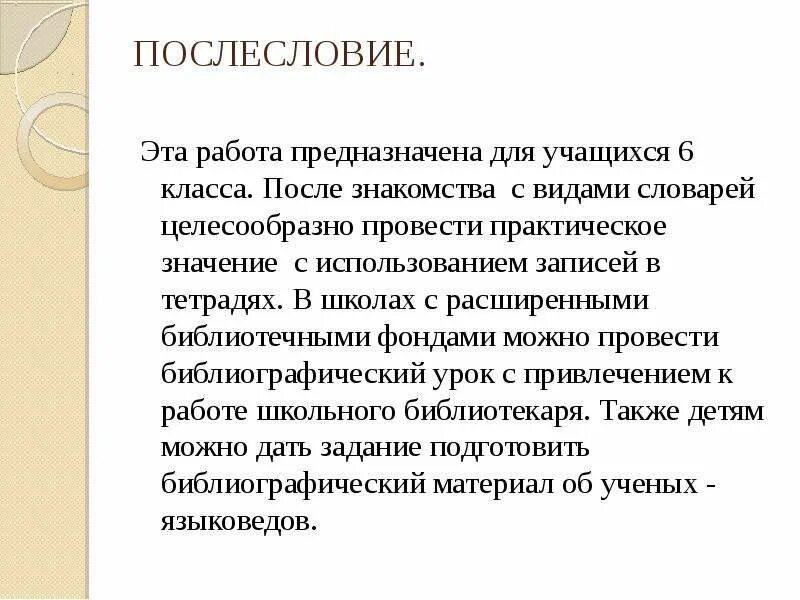 ПОСЛЕСЛОВИЕ.

Эта работа предназначена для учащихся 6 класса. После знакомства с видами словарей целесообразно провести практическое значение с использованием записей в тетрадях. В школах с расширенными библиотечными фондами можно провести библиографический урок с привлечением к работе школьного библиотекаря. Также детям можно дать задание подготовить библиографический материал об ученых - языковедов.